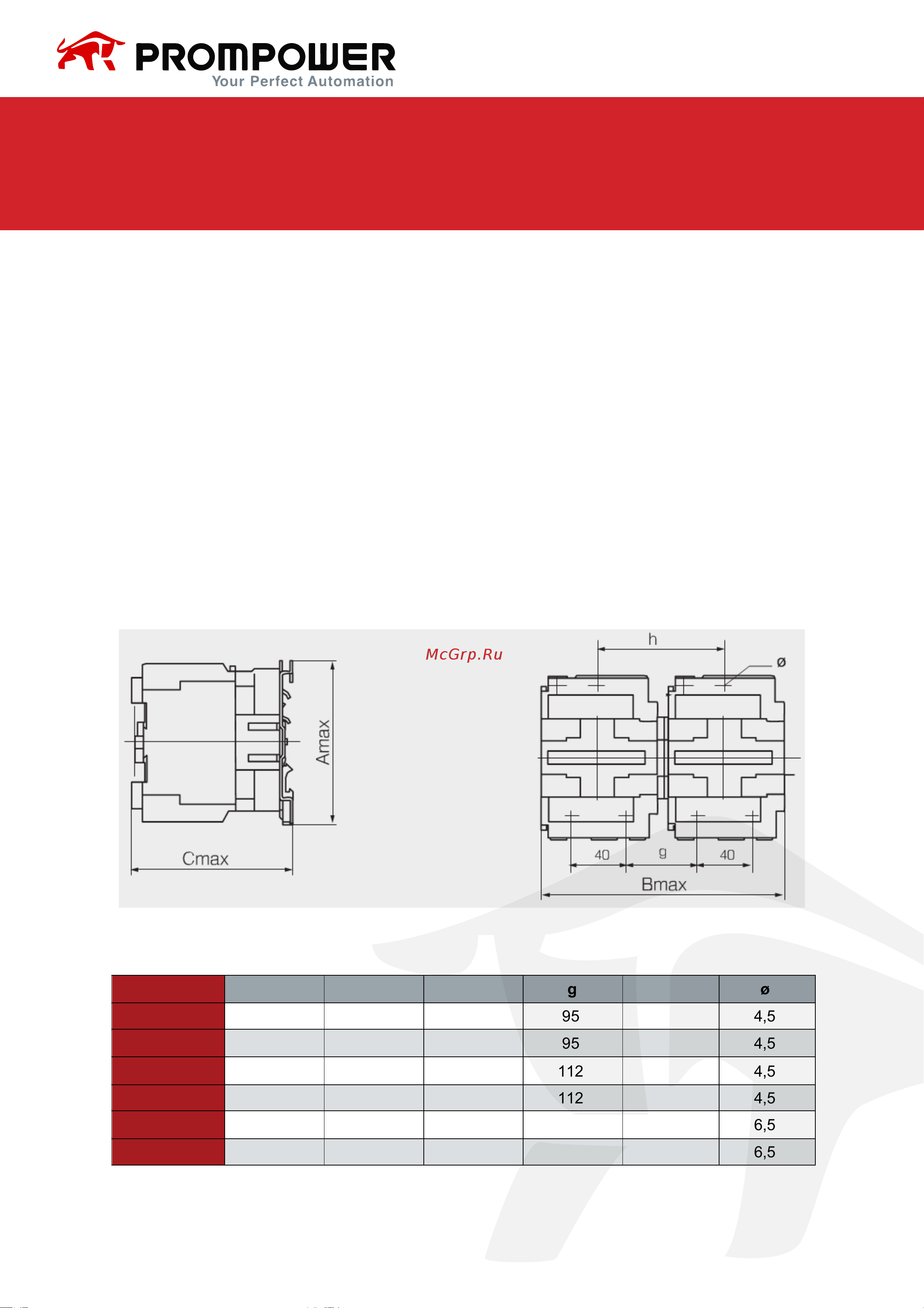 PROMPOWER
Your Perfect Automation

McGrp.Ru

Amax

Cmax

h

ø

40

g

40

Bmax

| | | | | g | | ø |
|---|---|---|---|---|---|---|
| | | | | 95 | | 4,5 |
| | | | | 95 | | 4,5 |
| | | | | 112 | | 4,5 |
| | | | | 112 | | 4,5 |
| | | | | | | 6,5 |
| | | | | | | 6,5 |